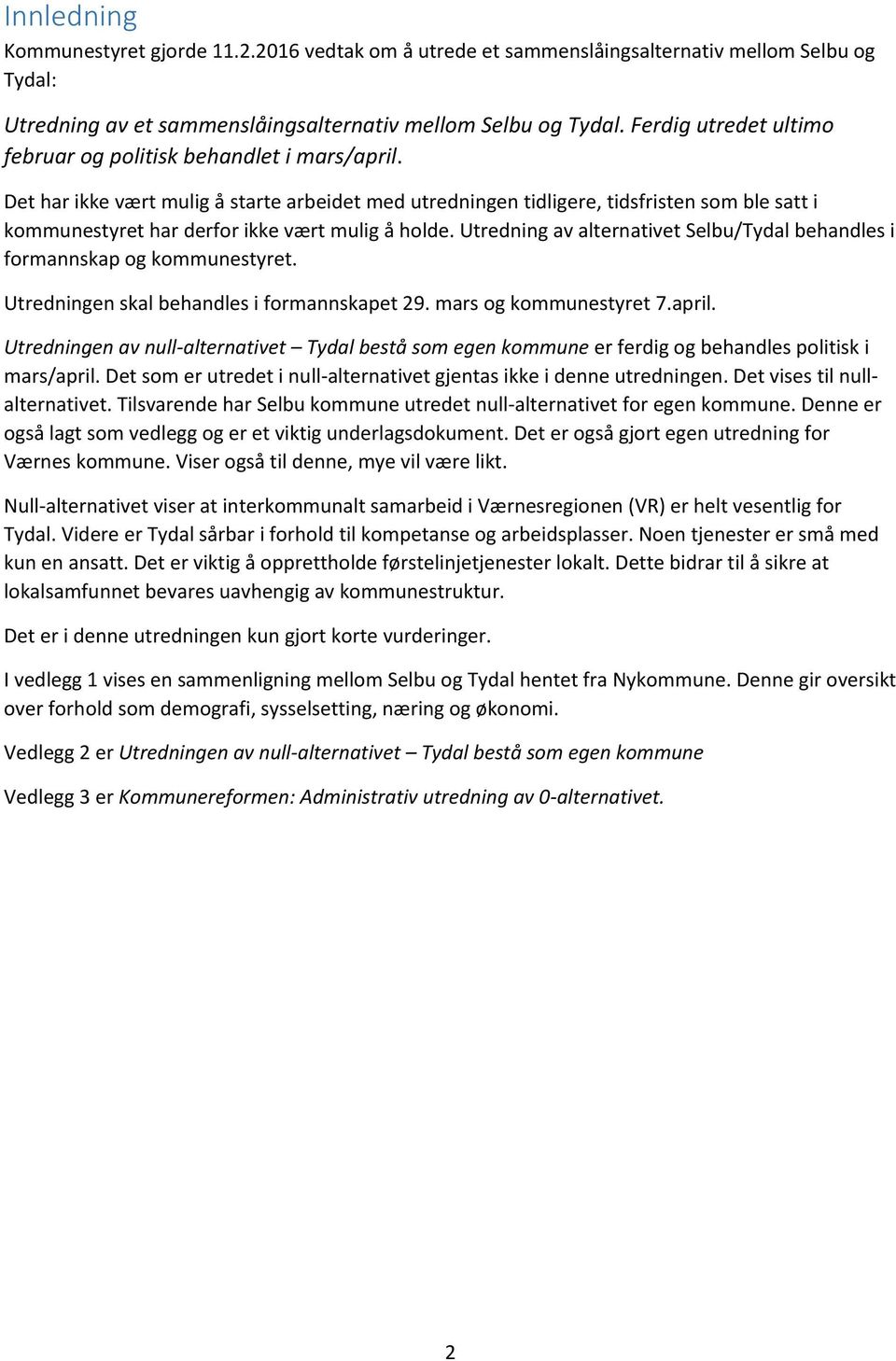 Innledning

Kommunestyret gjorde 11.2.2016 vedtak om å utrede et sammenslåingsalternativ mellom Selbu og Tydal:

Utredning av et sammenslåingsalternativ mellom Selbu og Tydal. Ferdig utredet ultimo februar og politisk behandlet i mars/april.

Det har ikke vært mulig å starte arbeidet med utredningen tidligere, tidsfristen som ble satt i kommunestyret har derfor ikke vært mulig å holde. Utredning av alternativet Selbu/Tydal behandles i formannskap og kommunestyret.

Utredningen skal behandles i formannskapet 29. mars og kommunestyret 7.april.

Utredningen av null-alternativet – Tydal bestå som egen kommune er ferdig og behandles politisk i mars/april. Det som er utredet i null-alternativet gjentas ikke i denne utredningen. Det vises til null-alternativet. Tilsvarende har Selbu kommune utredet null-alternativet for egen kommune. Denne er også lagt som vedlegg og er et viktig underlagsdokument. Det er også gjort egen utredning for Værnes kommune. Viser også til denne, mye vil være likt.

Null-alternativet viser at interkommunalt samarbeid i Værnesregionen (VR) er helt vesentlig for Tydal. Videre er Tydal sårbar i forhold til kompetanse og arbeidsplasser. Noen tjenester er små med kun en ansatt. Det er viktig å opprettholde førstelinjetjenester lokalt. Dette bidrar til å sikre at lokalsamfunnet bevares uavhengig av kommunestruktur.

Det er i denne utredningen kun gjort korte vurderinger.

I vedlegg 1 vises en sammenligning mellom Selbu og Tydal hentet fra Nykommune. Denne gir oversikt over forhold som demografi, sysselsetting, næring og økonomi.

Vedlegg 2 er Utredningen av null-alternativet – Tydal bestå som egen kommune

Vedlegg 3 er Kommunereformen: Administrativ utredning av 0-alternativet.

2